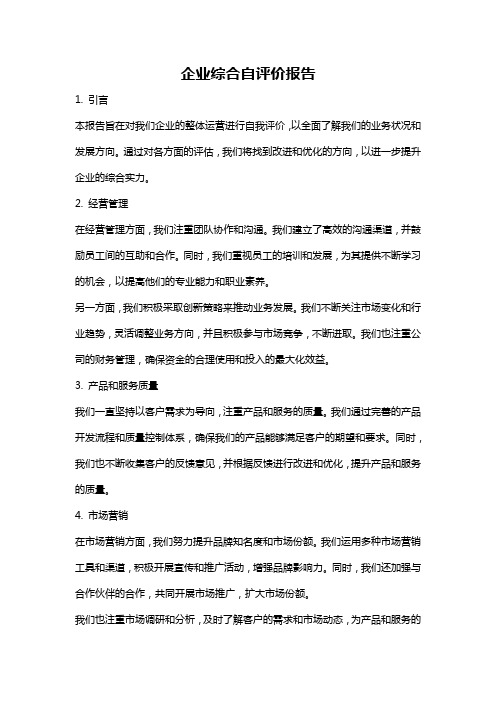 企业综合自评价报告

1. 引言

本报告旨在对我们企业的整体运营进行自我评价，以全面了解我们的业务状况和发展方向。通过对各方面的评估，我们将找到改进和优化的方向，以进一步提升企业的综合实力。

2. 经营管理

在经营管理方面，我们注重团队协作和沟通。我们建立了高效的沟通渠道，并鼓励员工间的互助和合作。同时，我们重视员工的培训和发展，为其提供不断学习的机会，以提高他们的专业能力和职业素养。

另一方面，我们积极采取创新策略来推动业务发展。我们不断关注市场变化和行业趋势，灵活调整业务方向，并且积极参与市场竞争，不断进取。我们也注重公司的财务管理，确保资金的合理使用和投入的最大化效益。

3. 产品和服务质量

我们一直坚持以客户需求为导向，注重产品和服务的质量。我们通过完善的产品开发流程和质量控制体系，确保我们的产品能够满足客户的期望和要求。同时，我们也不断收集客户的反馈意见，并根据反馈进行改进和优化，提升产品和服务的质量。

4. 市场营销

在市场营销方面，我们努力提升品牌知名度和市场份额。我们运用多种市场营销工具和渠道，积极开展宣传和推广活动，增强品牌影响力。同时，我们还加强与合作伙伴的合作，共同开展市场推广，扩大市场份额。

我们也注重市场调研和分析，及时了解客户的需求和市场动态，为产品和服务的